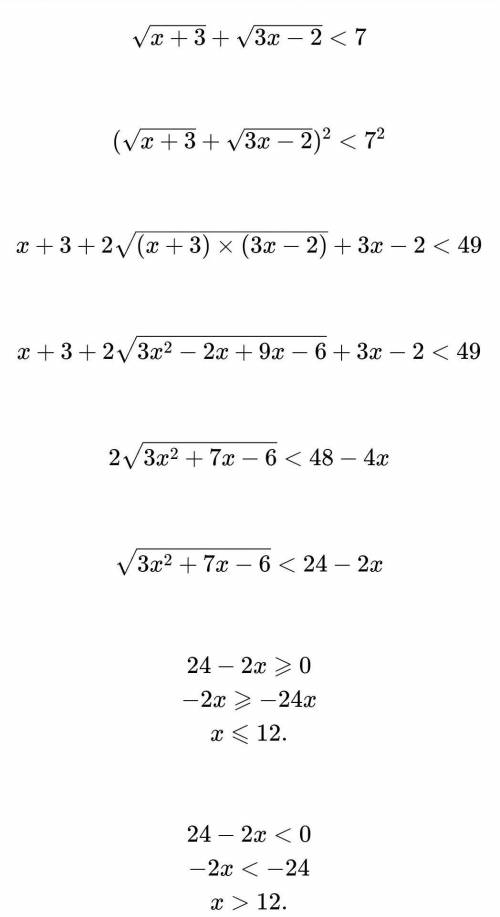 $\sqrt{x+3}+\sqrt{3x-2}<7$

$(\sqrt{x+3}+\sqrt{3x-2})^2<7^2$

$x+3+2\sqrt{(x+3)\times(3x-2)}+3x-2<49$

$x+3+2\sqrt{3x^2-2x+9x-6}+3x-2<49$

$2\sqrt{3x^2+7x-6}<48-4x$

$\sqrt{3x^2+7x-6}<24-2x$

$24-2x\geqslant 0$
$-2x\geqslant -24x$
$x\leqslant 12.$

$24-2x<0$
$-2x<-24$
$x>12.$